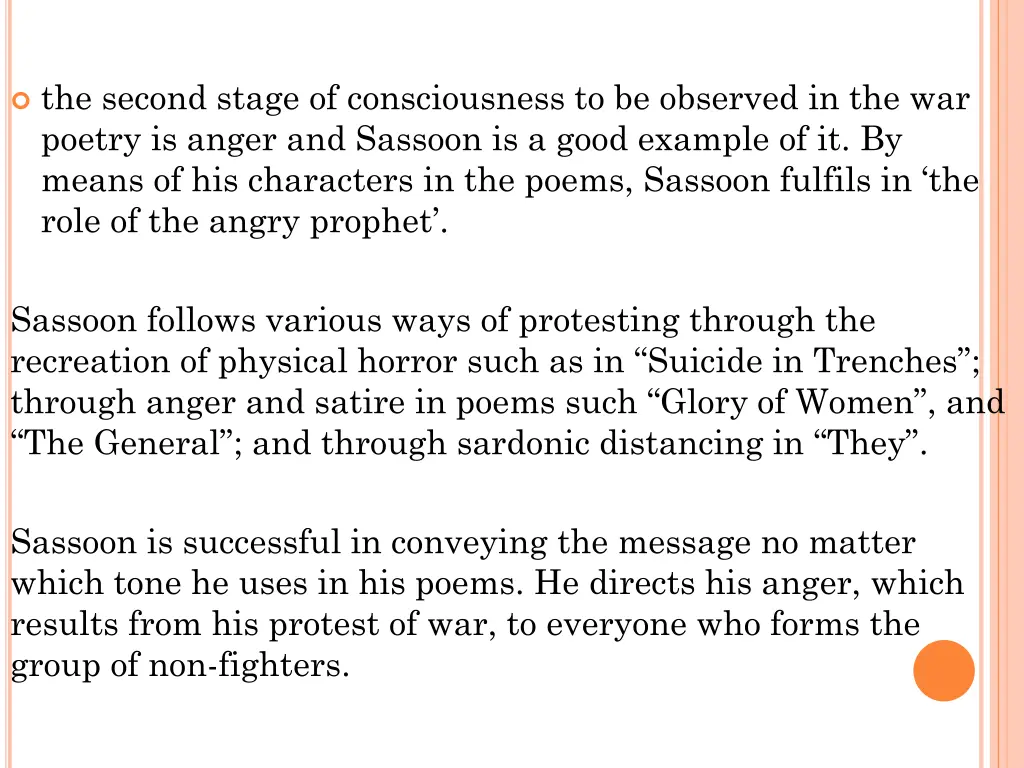 the second stage of consciousness to be observed in the war poetry is anger and Sassoon is a good example of it. By means of his characters in the poems, Sassoon fulfils in ‘the role of the angry prophet’.

Sassoon follows various ways of protesting through the recreation of physical horror such as in “Suicide in Trenches”; through anger and satire in poems such “Glory of Women”, and “The General”; and through sardonic distancing in “They”.

Sassoon is successful in conveying the message no matter which tone he uses in his poems. He directs his anger, which results from his protest of war, to everyone who forms the group of non-fighters.